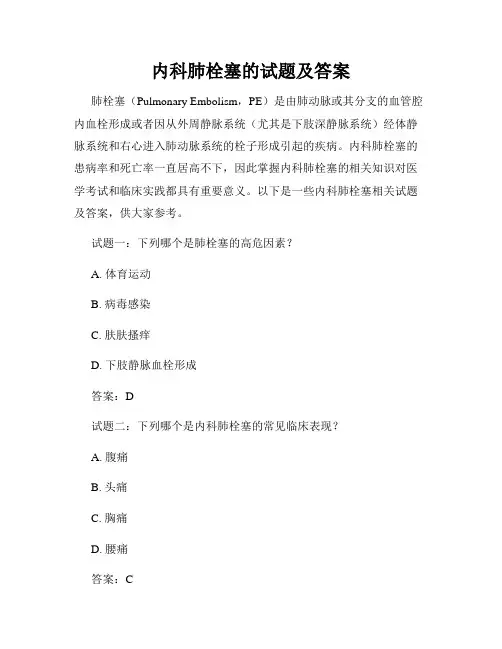 内科肺栓塞的试题及答案

肺栓塞（Pulmonary Embolism，PE）是由肺动脉或其分支的血管腔内血栓形成或者因从外周静脉系统（尤其是下肢深静脉系统）经体静脉系统和右心进入肺动脉系统的栓子形成引起的疾病。内科肺栓塞的患病率和死亡率一直居高不下，因此掌握内科肺栓塞的相关知识对医学考试和临床实践都具有重要意义。以下是一些内科肺栓塞相关试题及答案，供大家参考。

试题一：下列哪个是肺栓塞的高危因素？

A. 体育运动

B. 病毒感染

C. 肤肤搔痒

D. 下肢静脉血栓形成

答案：D

试题二：下列哪个是内科肺栓塞的常见临床表现？

A. 腹痛

B. 头痛

C. 胸痛

D. 腰痛

答案：C